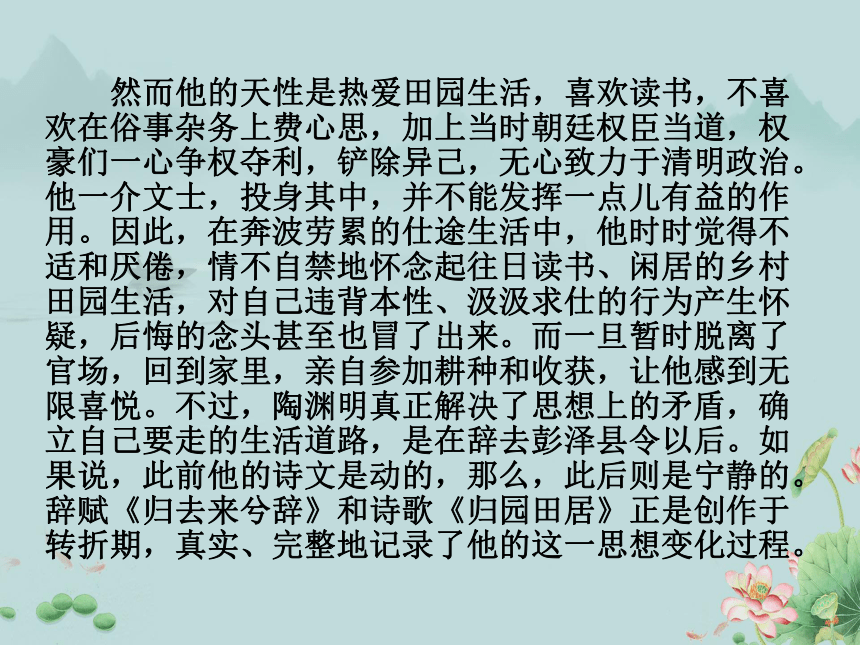 然而他的天性是热爱田园生活，喜欢读书，不喜欢在俗事杂务上费心思，加上当时朝廷权臣当道，权豪们一心争权夺利，铲除异己，无心致力于清明政治。他一介文士，投身其中，并不能发挥一点儿有益的作用。因此，在奔波劳累的仕途生活中，他时时觉得不适和厌倦，情不自禁地怀念起往日读书、闲居的乡村田园生活，对自己违背本性、汲汲求仕的行为产生怀疑，后悔的念头甚至也冒了出来。而一旦暂时脱离了官场，回到家里，亲自参加耕种和收获，让他感到无限喜悦。不过，陶渊明真正解决了思想上的矛盾，确立自己要走的生活道路，是在辞去彭泽县令以后。如果说，此前他的诗文是动的，那么，此后则是宁静的。辞赋《归去来兮辞》和诗歌《归园田居》正是创作于转折期，真实、完整地记录了他的这一思想变化过程。